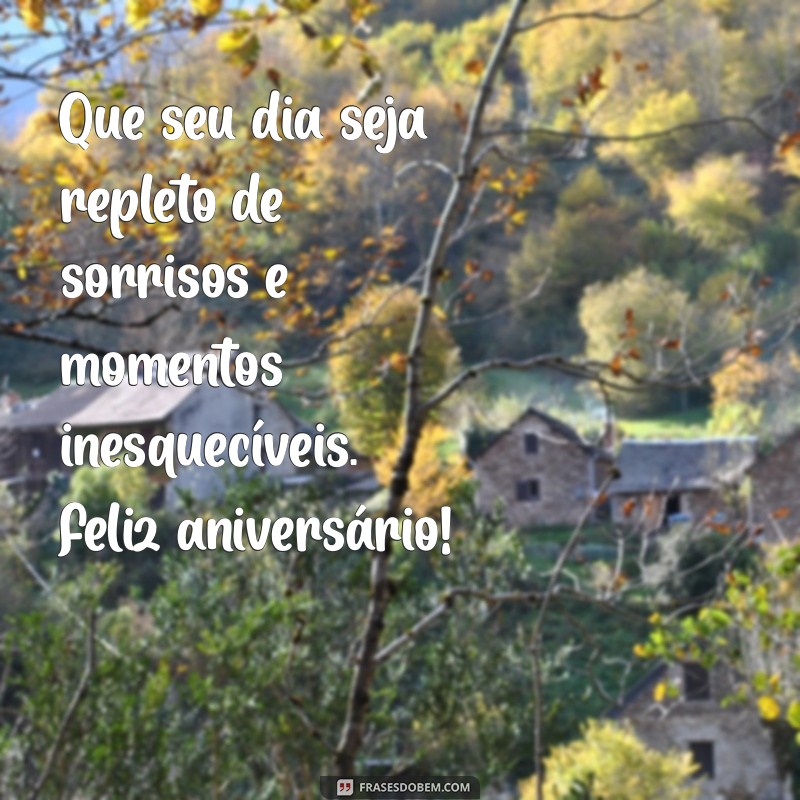 Que seu dia seja repleto de sorrisos e momentos inesquecíveis. Feliz aniversário!

FRASESDOBEM.COM